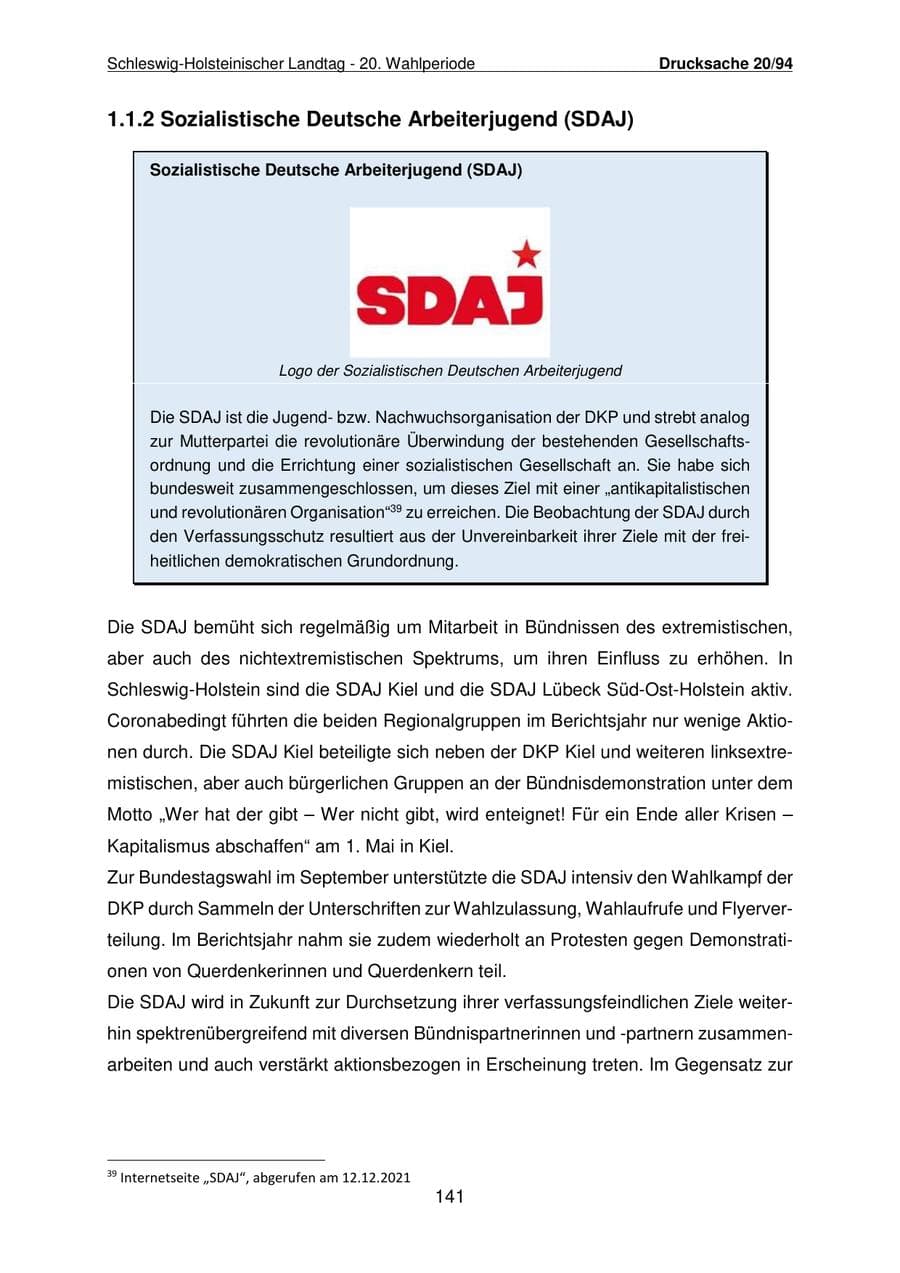 Schleswig-Holsteinischer Landtag - 20. Wahlperiode Drucksache 20/94

1.1.2 Sozialistische Deutsche Arbeiterjugend (SDAJ)

Sozialistische Deutsche Arbeiterjugend (SDAJ)

SDAJ

Logo der Sozialistischen Deutschen Arbeiterjugend

Die SDAJ ist die Jugend- bzw. Nachwuchsorganisation der DKP und strebt analog zur Mutterpartei die revolutionäre Überwindung der bestehenden Gesellschaftsordnung und die Errichtung einer sozialistischen Gesellschaft an. Sie habe sich bundesweit zusammengeschlossen, um dieses Ziel mit einer „antikapitalistischen und revolutionären Organisation“$^{39}$ zu erreichen. Die Beobachtung der SDAJ durch den Verfassungsschutz resultiert aus der Unvereinbarkeit ihrer Ziele mit der freiheitlichen demokratischen Grundordnung.

Die SDAJ bemüht sich regelmäßig um Mitarbeit in Bündnissen des extremistischen, aber auch des nichtextremistischen Spektrums, um ihren Einfluss zu erhöhen. In Schleswig-Holstein sind die SDAJ Kiel und die SDAJ Lübeck Süd-Ost-Holstein aktiv. Coronabedingt führten die beiden Regionalgruppen im Berichtsjahr nur wenige Aktionen durch. Die SDAJ Kiel beteiligte sich neben der DKP Kiel und weiteren linksextremistischen, aber auch bürgerlichen Gruppen an der Bündnisdemonstration unter dem Motto „Wer hat der gibt – Wer nicht gibt, wird enteignet! Für ein Ende aller Krisen – Kapitalismus abschaffen“ am 1. Mai in Kiel.

Zur Bundestagswahl im September unterstützte die SDAJ intensiv den Wahlkampf der DKP durch Sammeln der Unterschriften zur Wahlzulassung, Wahlaufrufe und Flyerverteilung. Im Berichtsjahr nahm sie zudem wiederholt an Protesten gegen Demonstrationen von Querdenkerinnen und Querdenkern teil.

Die SDAJ wird in Zukunft zur Durchsetzung ihrer verfassungsfeindlichen Ziele weiterhin spektrenübergreifend mit diversen Bündnispartnerinnen und -partnern zusammenarbeiten und auch verstärkt aktionsbezogen in Erscheinung treten. Im Gegensatz zur

$^{39}$ Internetseite „SDAJ“, abgerufen am 12.12.2021

141